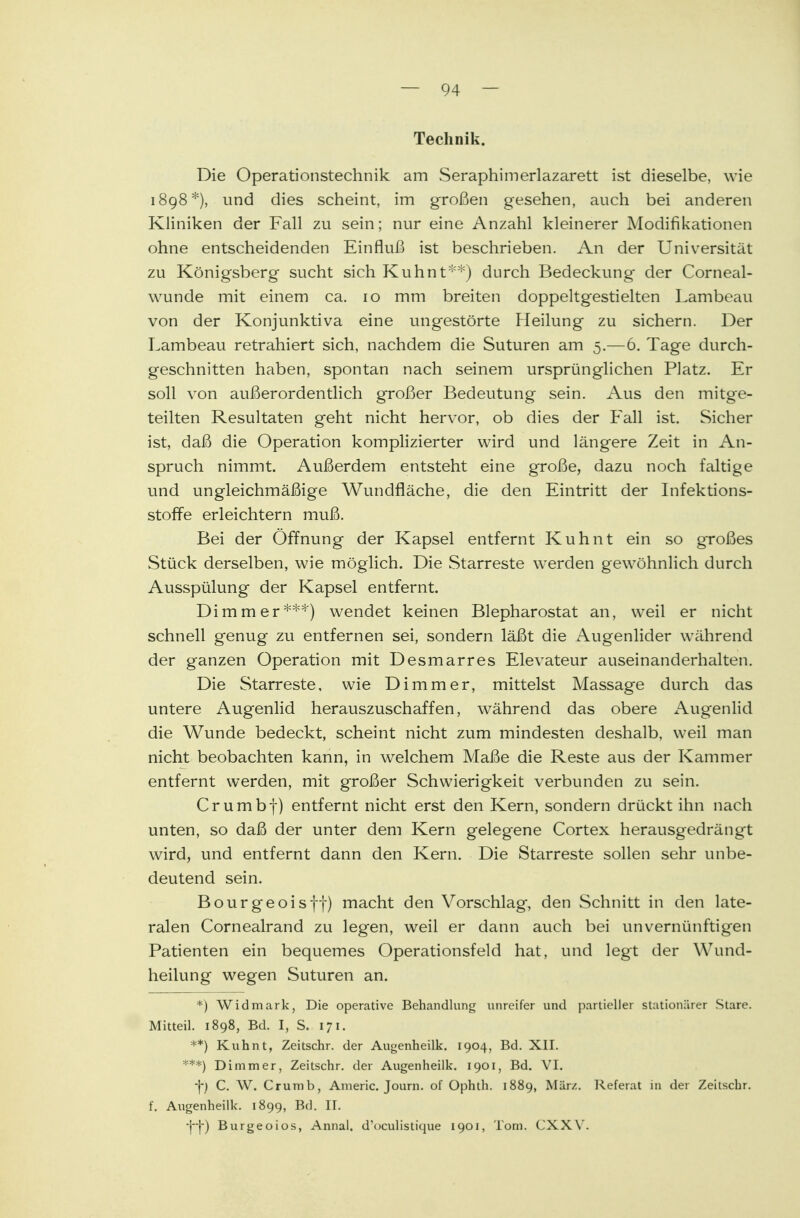 — 94 —

Technik.

Die Operationstechnik am Seraphimerlazarett ist dieselbe, wie 1898*), und dies scheint, im großen gesehen, auch bei anderen Kliniken der Fall zu sein; nur eine Anzahl kleinerer Modifikationen ohne entscheidenden Einfluß ist beschrieben. An der Universität zu Königsberg sucht sich Kuhnt**) durch Bedeckung der Cornealwunde mit einem ca. 10 mm breiten doppeltgestielten Lambeau von der Konjunktiva eine ungestörte Heilung zu sichern. Der Lambeau retrahiert sich, nachdem die Suturen am 5.—6. Tage durchgeschnitten haben, spontan nach seinem ursprünglichen Platz. Er soll von außerordentlich großer Bedeutung sein. Aus den mitgeteilten Resultaten geht nicht hervor, ob dies der Fall ist. Sicher ist, daß die Operation komplizierter wird und längere Zeit in Anspruch nimmt. Außerdem entsteht eine große, dazu noch faltige und ungleichmäßige Wundfläche, die den Eintritt der Infektionsstoffe erleichtern muß.

Bei der Öffnung der Kapsel entfernt Kuhnt ein so großes Stück derselben, wie möglich. Die Starreste werden gewöhnlich durch Ausspülung der Kapsel entfernt.

Dimmer***) wendet keinen Blepharostat an, weil er nicht schnell genug zu entfernen sei, sondern läßt die Augenlider während der ganzen Operation mit Desmarres Elevateur auseinanderhalten. Die Starreste, wie Dimmer, mittelst Massage durch das untere Augenlid herauszuschaffen, während das obere Augenlid die Wunde bedeckt, scheint nicht zum mindesten deshalb, weil man nicht beobachten kann, in welchem Maße die Reste aus der Kammer entfernt werden, mit großer Schwierigkeit verbunden zu sein.

Crumb†) entfernt nicht erst den Kern, sondern drückt ihn nach unten, so daß der unter dem Kern gelegene Cortex herausgedrängt wird, und entfernt dann den Kern. Die Starreste sollen sehr unbedeutend sein.

Bourgeois††) macht den Vorschlag, den Schnitt in den lateralen Cornealrand zu legen, weil er dann auch bei unvernünftigen Patienten ein bequemes Operationsfeld hat, und legt der Wundheilung wegen Suturen an.

*) Widmark, Die operative Behandlung unreifer und partieller stationärer Stare. Mitteil. 1898, Bd. I, S. 171.
**) Kuhnt, Zeitschr. der Augenheilk. 1904, Bd. XII.
***) Dimmer, Zeitschr. der Augenheilk. 1901, Bd. VI.
†) C. W. Crumb, Americ. Journ. of Ophth. 1889, März. Referat in der Zeitschr. f. Augenheilk. 1899, Bd. II.
††) Burgeoios, Annal. d'oculistique 1901, Tom. CXXV.